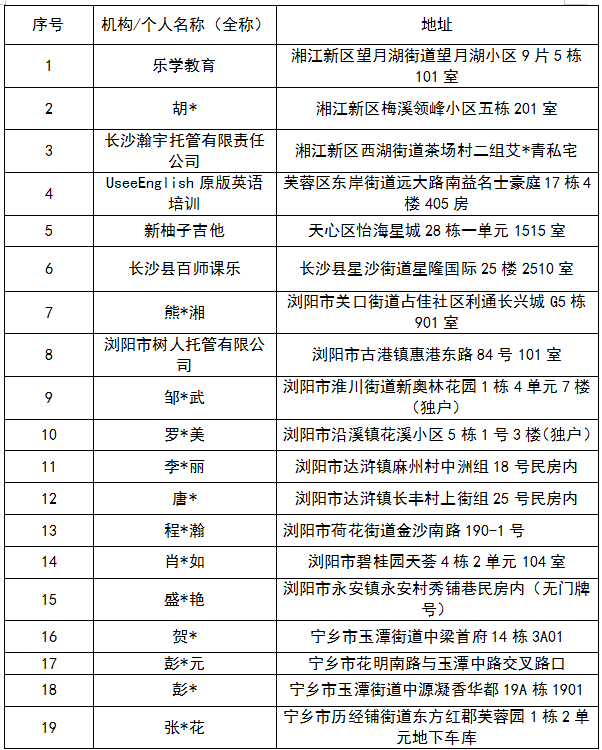 | 序号 | 机构/个人名称（全称） | 地址 |
|---|---|---|
| 1 | 乐学教育 | 湘江新区望月湖街道望月湖小区 9 片 5 栋 101 室 |
| 2 | 胡* | 湘江新区梅溪领峰小区五栋 201 室 |
| 3 | 长沙瀚宇托管有限责任公司 | 湘江新区西湖街道茶场村二组艾*青私宅 |
| 4 | UseeEnglish 原版英语培训 | 芙蓉区东岸街道远大路南益名士豪庭 17 栋 4 楼 405 房 |
| 5 | 新柚子吉他 | 天心区怡海星城 28 栋一单元 1515 室 |
| 6 | 长沙县百师课乐 | 长沙县星沙街道星隆国际 25 楼 2510 室 |
| 7 | 熊*湘 | 浏阳市关口街道占佳社区利通长兴城 G5 栋 901 室 |
| 8 | 浏阳市树人托管有限公司 | 浏阳市古港镇惠港东路 84 号 101 室 |
| 9 | 邹*武 | 浏阳市淮川街道新奥林花园 1 栋 4 单元 7 楼（独户） |
| 10 | 罗*美 | 浏阳市沿溪镇花溪小区 5 栋 1 号 3 楼(独户) |
| 11 | 李*丽 | 浏阳市达浒镇麻州村中洲组 18 号民房内 |
| 12 | 唐* | 浏阳市达浒镇长丰村上街组 25 号民房内 |
| 13 | 程*瀚 | 浏阳市荷花街道金沙南路 190-1 号 |
| 14 | 肖*如 | 浏阳市碧桂园天荟 4 栋 2 单元 104 室 |
| 15 | 盛*艳 | 浏阳市永安镇永安村秀铺巷民房内（无门牌号） |
| 16 | 贺* | 宁乡市玉潭街道中梁首府 14 栋 3A01 |
| 17 | 彭*元 | 宁乡市花明南路与玉潭中路交叉路口 |
| 18 | 彭* | 宁乡市玉潭街道中源凝香华都 19A 栋 1901 |
| 19 | 张*花 | 宁乡市历经铺街道东方红郡芙蓉园 1 栋 2 单元地下车库 |